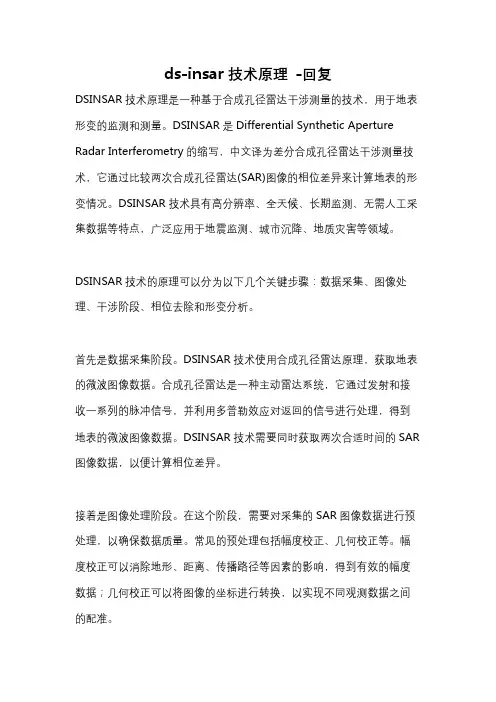 ds-insar 技术原理 -回复

DSINSAR 技术原理是一种基于合成孔径雷达干涉测量的技术，用于地表形变的监测和测量。DSINSAR 是 Differential Synthetic Aperture Radar Interferometry 的缩写，中文译为差分合成孔径雷达干涉测量技术，它通过比较两次合成孔径雷达(SAR)图像的相位差异来计算地表的形变情况。DSINSAR 技术具有高分辨率、全天候、长期监测、无需人工采集数据等特点，广泛应用于地震监测、城市沉降、地质灾害等领域。

DSINSAR 技术的原理可以分为以下几个关键步骤：数据采集、图像处理、干涉阶段、相位去除和形变分析。

首先是数据采集阶段。DSINSAR 技术使用合成孔径雷达原理，获取地表的微波图像数据。合成孔径雷达是一种主动雷达系统，它通过发射和接收一系列的脉冲信号，并利用多普勒效应对返回的信号进行处理，得到地表的微波图像数据。DSINSAR 技术需要同时获取两次合适时间的 SAR 图像数据，以便计算相位差异。

接着是图像处理阶段。在这个阶段，需要对采集的 SAR 图像数据进行预处理，以确保数据质量。常见的预处理包括幅度校正、几何校正等。幅度校正可以消除地形、距离、传播路径等因素的影响，得到有效的幅度数据；几何校正可以将图像的坐标进行转换，以实现不同观测数据之间的配准。